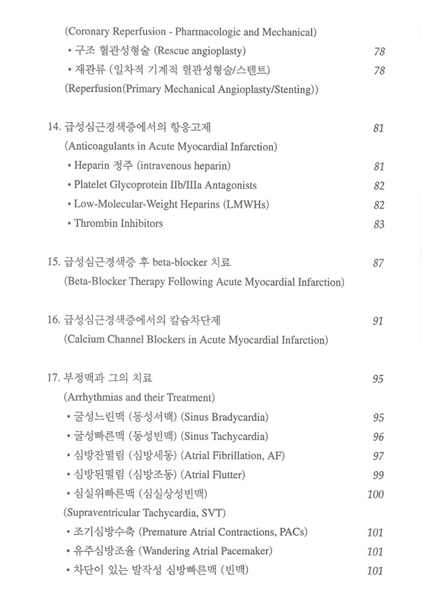 (Coronary Reperfusion - Pharmacologic and Mechanical)
• 구조 혈관성형술 (Rescue angioplasty) 78
• 재관류 (일차적 기계적 혈관성형술/스텐트) 78
(Reperfusion(Primary Mechanical Angioplasty/Stenting))

14. 급성심근경색증에서의 항응고제 81
(Anticoagulants in Acute Myocardial Infarction)
• Heparin 정주 (intravenous heparin) 81
• Platelet Glycoprotein IIb/IIIa Antagonists 82
• Low-Molecular-Weight Heparins (LMWHs) 82
• Thrombin Inhibitors 83

15. 급성심근경색증 후 beta-blocker 치료 87
(Beta-Blocker Therapy Following Acute Myocardial Infarction)

16. 급성심근경색증에서의 칼슘차단제 91
(Calcium Channel Blockers in Acute Myocardial Infarction)

17. 부정맥과 그의 치료 95
(Arrhythmias and their Treatment)
• 굴성느린맥 (동성서맥) (Sinus Bradycardia) 95
• 굴성빠른맥 (동성빈맥) (Sinus Tachycardia) 96
• 심방잔떨림 (심방세동) (Atrial Fibrillation, AF) 97
• 심방된떨림 (심방조동) (Atrial Flutter) 99
• 심실위빠른맥 (심실상성빈맥) 100
(Supraventricular Tachycardia, SVT)
• 조기심방수축 (Premature Atrial Contractions, PACs) 101
• 유주심방조율 (Wandering Atrial Pacemaker) 101
• 차단이 있는 발작성 심방빠른맥 (빈맥) 101